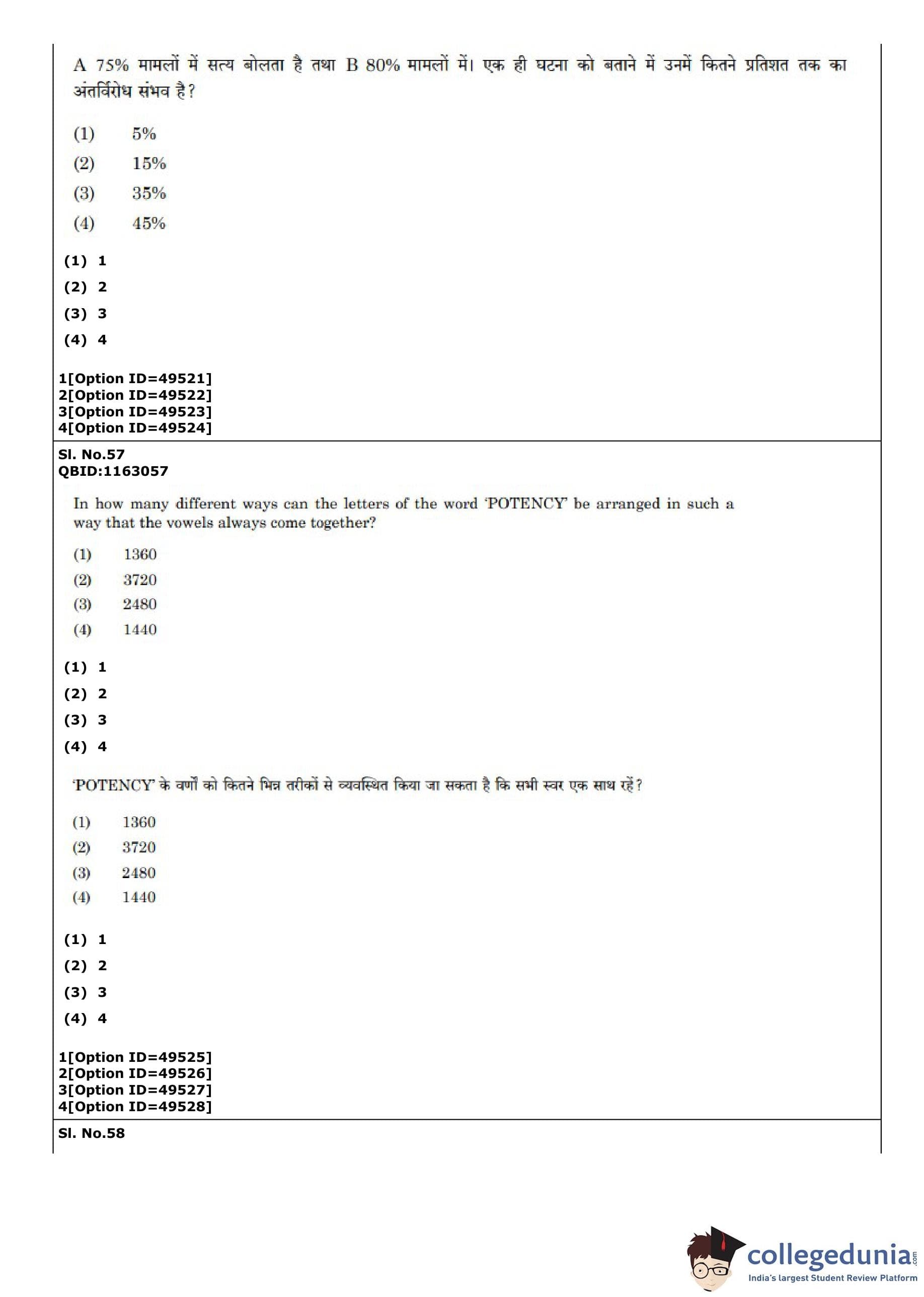 A 75% मामलों में सत्य बोलता है तथा B 80% मामलों में। एक ही घटना को बताने में उनमें कितने प्रतिशत तक का अंतर्विरोध संभव है?

(1) 5%
(2) 15%
(3) 35%
(4) 45%

(1) 1
(2) 2
(3) 3
(4) 4

1[Option ID=49521]
2[Option ID=49522]
3[Option ID=49523]
4[Option ID=49524]

Sl. No.57
QBID:1163057

In how many different ways can the letters of the word 'POTENCY' be arranged in such a way that the vowels always come together?

(1) 1360
(2) 3720
(3) 2480
(4) 1440

(1) 1
(2) 2
(3) 3
(4) 4

'POTENCY' के वर्णों को कितने भिन्न तरीकों से व्यवस्थित किया जा सकता है कि सभी स्वर एक साथ रहें?

(1) 1360
(2) 3720
(3) 2480
(4) 1440

(1) 1
(2) 2
(3) 3
(4) 4

1[Option ID=49525]
2[Option ID=49526]
3[Option ID=49527]
4[Option ID=49528]

Sl. No.58

collegedunia.com
India's largest Student Review Platform